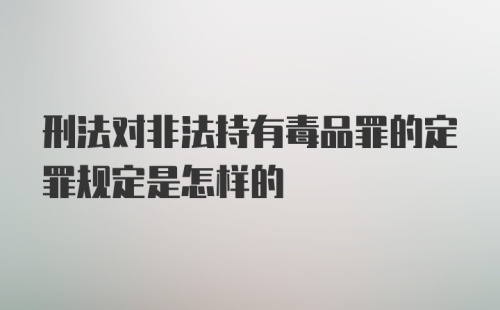 刑法对非法持有毒品罪的定罪规定是怎样的